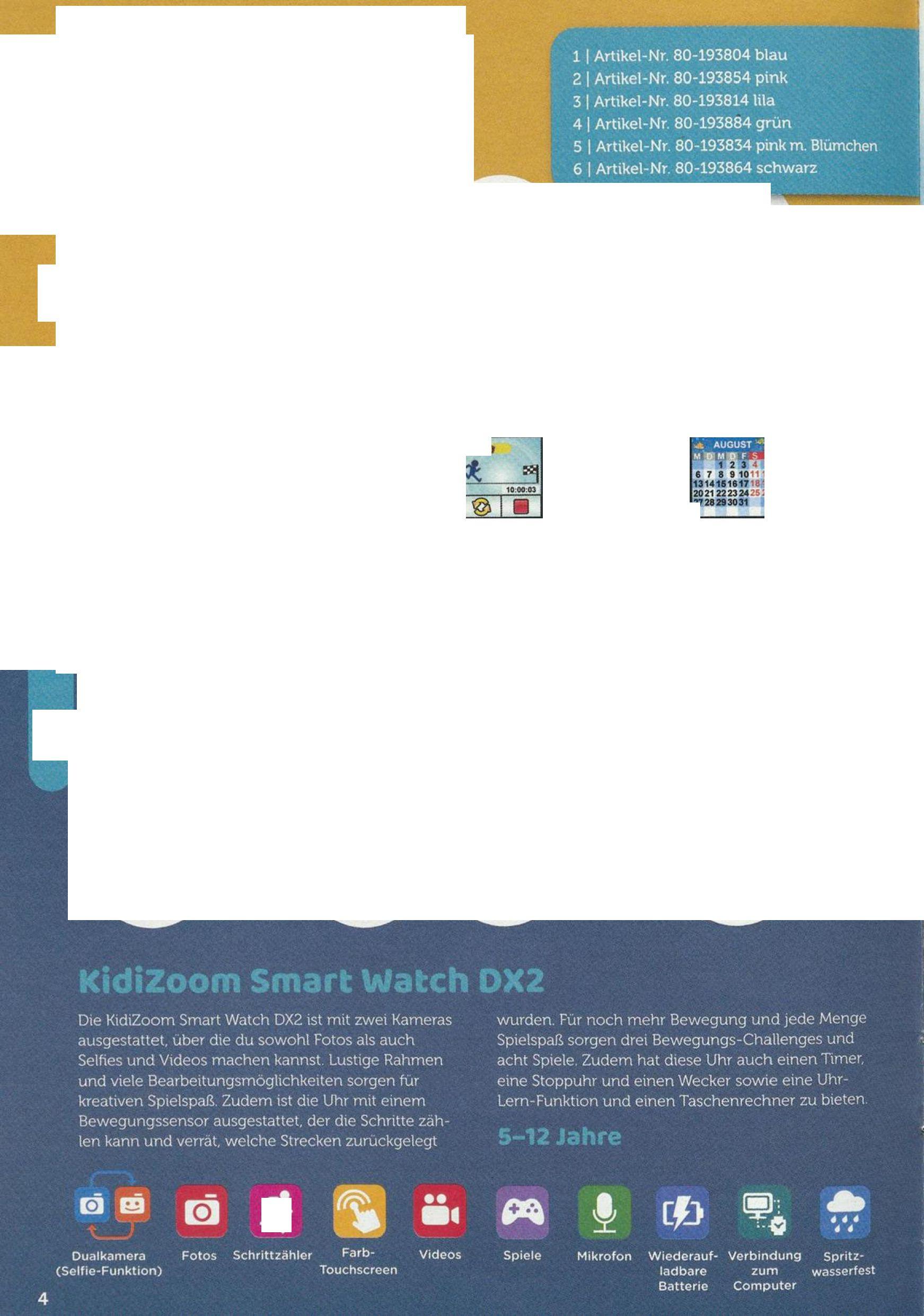 1 | Artikel-Nr. 80-193804 blau
2 | Artikel-Nr. 80-193854 pink
3 | Artikel-Nr. 80-193814 lila
4 | Artikel-Nr. 80-193884 grün
5 | Artikel-Nr. 80-193834 pink m. Blümchen
6 | Artikel-Nr. 80-193864 schwarz

10:00:03

AUGUST
M D M D F S
1 2 3 4
6 7 8 9 10 11
13 14 15 16 17 18
20 21 22 23 24 25
27 28 29 30 31

KidiZoom Smart Watch DX2

Die KidiZoom Smart Watch DX2 ist mit zwei Kameras ausgestattet, über die du sowohl Fotos als auch Selfies und Videos machen kannst. Lustige Rahmen und viele Bearbeitungsmöglichkeiten sorgen für kreativen Spielspaß. Zudem ist die Uhr mit einem Bewegungssensor ausgestattet, der die Schritte zählen kann und verrät, welche Strecken zurückgelegt wurden. Für noch mehr Bewegung und jede Menge Spielspaß sorgen drei Bewegungs-Challenges und acht Spiele. Zudem hat diese Uhr auch einen Timer, eine Stoppuhr und einen Wecker sowie eine Uhr-Lern-Funktion und einen Taschenrechner zu bieten.

5–12 Jahre

Dualkamera (Selfie-Funktion)
Fotos
Schrittzähler
Farb-Touchscreen
Videos
Spiele
Mikrofon
Wiederaufladbare Batterie
Verbindung zum Computer
Spritzwasserfest

4